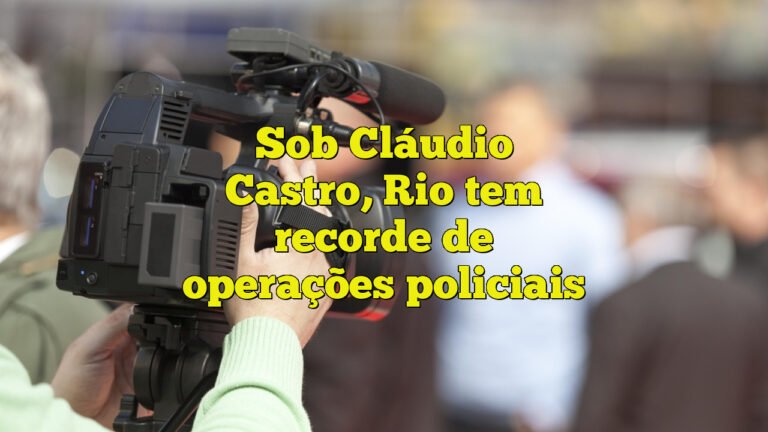 Sob Cláudio Castro, Rio tem recorde de operações policiais